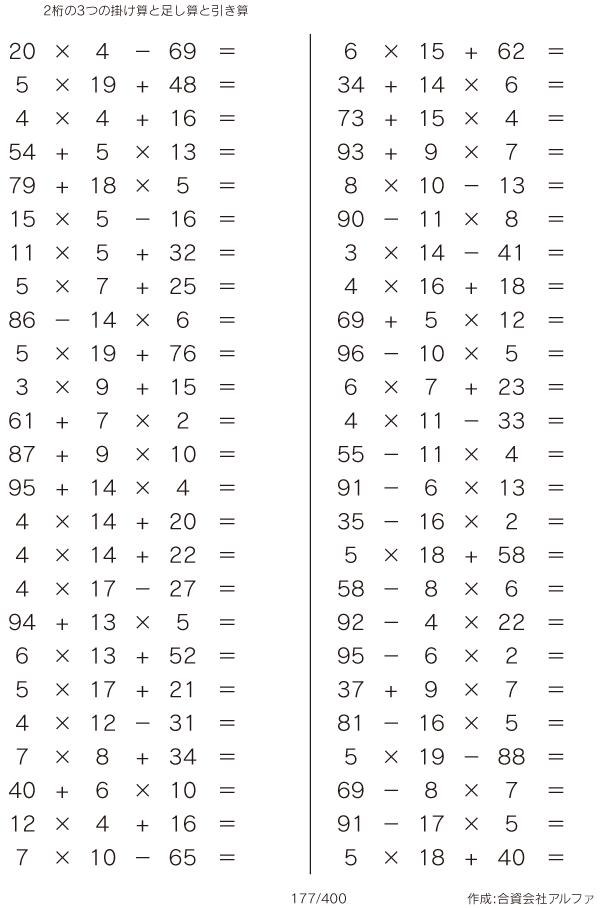 2桁の3つの掛け算と足し算と引き算

$20 \times 4 - 69 =$
$5 \times 19 + 48 =$
$4 \times 4 + 16 =$
$54 + 5 \times 13 =$
$79 + 18 \times 5 =$
$15 \times 5 - 16 =$
$11 \times 5 + 32 =$
$5 \times 7 + 25 =$
$86 - 14 \times 6 =$
$5 \times 19 + 76 =$
$3 \times 9 + 15 =$
$61 + 7 \times 2 =$
$87 + 9 \times 10 =$
$95 + 14 \times 4 =$
$4 \times 14 + 20 =$
$4 \times 14 + 22 =$
$4 \times 17 - 27 =$
$94 + 13 \times 5 =$
$6 \times 13 + 52 =$
$5 \times 17 + 21 =$
$4 \times 12 - 31 =$
$7 \times 8 + 34 =$
$40 + 6 \times 10 =$
$12 \times 4 + 16 =$
$7 \times 10 - 65 =$

$6 \times 15 + 62 =$
$34 + 14 \times 6 =$
$73 + 15 \times 4 =$
$93 + 9 \times 7 =$
$8 \times 10 - 13 =$
$90 - 11 \times 8 =$
$3 \times 14 - 41 =$
$4 \times 16 + 18 =$
$69 + 5 \times 12 =$
$96 - 10 \times 5 =$
$6 \times 7 + 23 =$
$4 \times 11 - 33 =$
$55 - 11 \times 4 =$
$91 - 6 \times 13 =$
$35 - 16 \times 2 =$
$5 \times 18 + 58 =$
$58 - 8 \times 6 =$
$92 - 4 \times 22 =$
$95 - 6 \times 2 =$
$37 + 9 \times 7 =$
$81 - 16 \times 5 =$
$5 \times 19 - 88 =$
$69 - 8 \times 7 =$
$91 - 17 \times 5 =$
$5 \times 18 + 40 =$

177/400

作成:合資会社アルファ